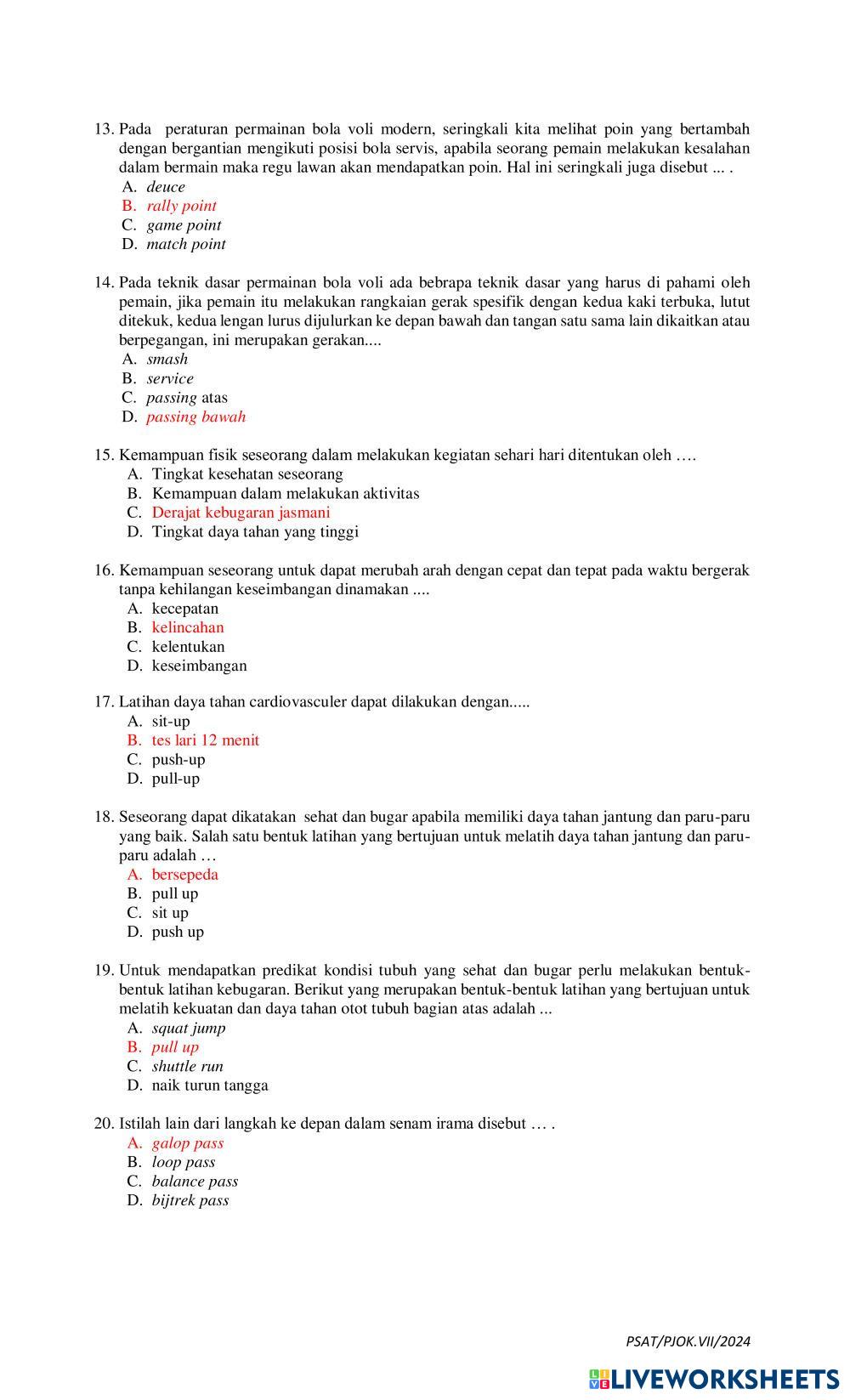 13. Pada peraturan permainan bola voli modern, seringkali kita melihat poin yang bertambah dengan bergantian mengikuti posisi bola servis, apabila seorang pemain melakukan kesalahan dalam bermain maka regu lawan akan mendapatkan poin. Hal ini seringkali juga disebut ... .
A. deuce
B. rally point
C. game point
D. match point

14. Pada teknik dasar permainan bola voli ada bebrapa teknik dasar yang harus di pahami oleh pemain, jika pemain itu melakukan rangkaian gerak spesifik dengan kedua kaki terbuka, lutut ditekuk, kedua lengan lurus dijulurkan ke depan bawah dan tangan satu sama lain dikaitkan atau berpegangan, ini merupakan gerakan....
A. smash
B. service
C. passing atas
D. passing bawah

15. Kemampuan fisik seseorang dalam melakukan kegiatan sehari hari ditentukan oleh ….
A. Tingkat kesehatan seseorang
B. Kemampuan dalam melakukan aktivitas
C. Derajat kebugaran jasmani
D. Tingkat daya tahan yang tinggi

16. Kemampuan seseorang untuk dapat merubah arah dengan cepat dan tepat pada waktu bergerak tanpa kehilangan keseimbangan dinamakan ....
A. kecepatan
B. kelincahan
C. kelentukan
D. keseimbangan

17. Latihan daya tahan cardiovasculer dapat dilakukan dengan.....
A. sit-up
B. tes lari 12 menit
C. push-up
D. pull-up

18. Seseorang dapat dikatakan sehat dan bugar apabila memiliki daya tahan jantung dan paru-paru yang baik. Salah satu bentuk latihan yang bertujuan untuk melatih daya tahan jantung dan paru-paru adalah …
A. bersepeda
B. pull up
C. sit up
D. push up

19. Untuk mendapatkan predikat kondisi tubuh yang sehat dan bugar perlu melakukan bentuk-bentuk latihan kebugaran. Berikut yang merupakan bentuk-bentuk latihan yang bertujuan untuk melatih kekuatan dan daya tahan otot tubuh bagian atas adalah ...
A. squat jump
B. pull up
C. shuttle run
D. naik turun tangga

20. Istilah lain dari langkah ke depan dalam senam irama disebut … .
A. galop pass
B. loop pass
C. balance pass
D. bijtrek pass

PSAT/PJOK.VII/2024

LIVEWORKSHEETS